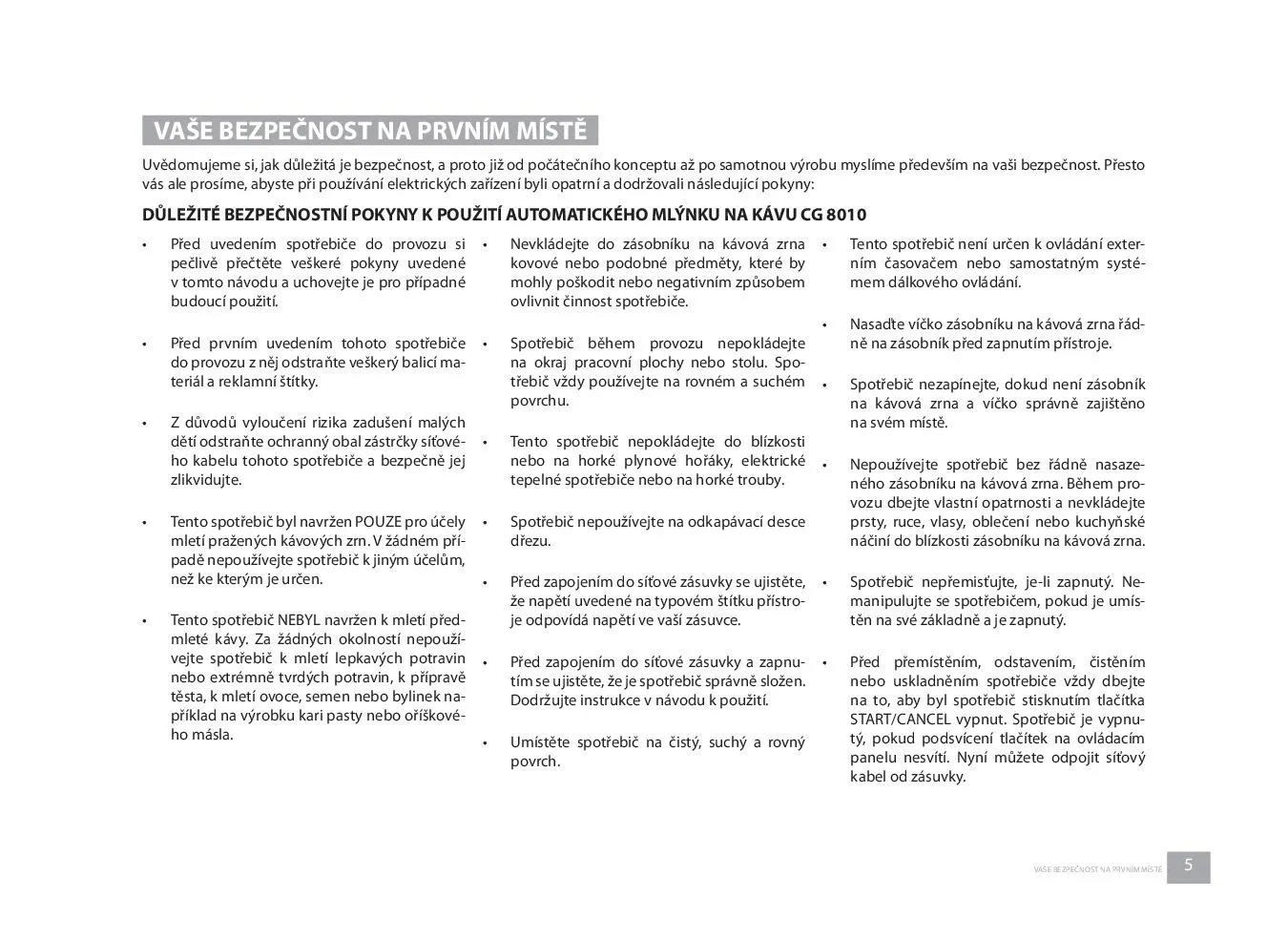 VAŠE BEZPEČNOST NA PRVNÍM MÍSTĚ

Uvědomujeme si, jak důležitá je bezpečnost, a proto již od počátečního konceptu až po samotnou výrobu myslíme především na vaši bezpečnost. Přesto vás ale prosíme, abyste při používání elektrických zařízení byli opatrní a dodržovali následující pokyny:

DŮLEŽITÉ BEZPEČNOSTNÍ POKYNY K POUŽITÍ AUTOMATICKÉHO MLÝNKU NA KÁVU CG 8010

• Před uvedením spotřebiče do provozu si pečlivě přečtěte veškeré pokyny uvedené v tomto návodu a uchovejte je pro případné budoucí použití.

• Před prvním uvedením tohoto spotřebiče do provozu z něj odstraňte veškerý balicí materiál a reklamní štítky.

• Z důvodů vyloučení rizika zadušení malých dětí odstraňte ochranný obal zástrčky síťového kabelu tohoto spotřebiče a bezpečně jej zlikvidujte.

• Tento spotřebič byl navržen POUZE pro účely mletí pražených kávových zrn. V žádném případě nepoužívejte spotřebič k jiným účelům, než ke kterým je určen.

• Tento spotřebič NEBYL navržen k mletí předmleté kávy. Za žádných okolností nepoužívejte spotřebič k mletí lepkavých potravin nebo extrémně tvrdých potravin, k přípravě těsta, k mletí ovoce, semen nebo bylinek například na výrobku kari pasty nebo oříškového másla.

• Nevkládejte do zásobníku na kávová zrna kovové nebo podobné předměty, které by mohly poškodit nebo negativním způsobem ovlivnit činnost spotřebiče.

• Spotřebič během provozu nepokládejte na okraj pracovní plochy nebo stolu. Spotřebič vždy používejte na rovném a suchém povrchu.

• Tento spotřebič nepokládejte do blízkosti nebo na horké plynové hořáky, elektrické tepelné spotřebiče nebo na horké trouby.

• Spotřebič nepoužívejte na odkapávací desce dřezu.

• Před zapojením do síťové zásuvky se ujistěte, že napětí uvedené na typovém štítku přístroje odpovídá napětí ve vaší zásuvce.

• Před zapojením do síťové zásuvky a zapnutím se ujistěte, že je spotřebič správně složen. Dodržujte instrukce v návodu k použití.

• Umístěte spotřebič na čistý, suchý a rovný povrch.

• Tento spotřebič není určen k ovládání externím časovačem nebo samostatným systémem dálkového ovládání.

• Nasaďte víčko zásobníku na kávová zrna řádně na zásobník před zapnutím přístroje.

• Spotřebič nezapínejte, dokud není zásobník na kávová zrna a víčko správně zajištěno na svém místě.

• Nepoužívejte spotřebič bez řádně nasazeného zásobníku na kávová zrna. Během provozu dbejte vlastní opatrnosti a nevkládejte prsty, ruce, vlasy, oblečení nebo kuchyňské náčiní do blízkosti zásobníku na kávová zrna.

• Spotřebič nepřemisťujte, je-li zapnutý. Nemanipulujte se spotřebičem, pokud je umístěn na své základně a je zapnutý.

• Před přemístěním, odstavením, čistěním nebo uskladněním spotřebiče vždy dbejte na to, aby byl spotřebič stisknutím tlačítka START/CANCEL vypnut. Spotřebič je vypnutý, pokud podsvícení tlačítek na ovládacím panelu nesvítí. Nyní můžete odpojit síťový kabel od zásuvky.

VAŠE BEZPEČNOST NA PRVNÍM MÍSTĚ 5